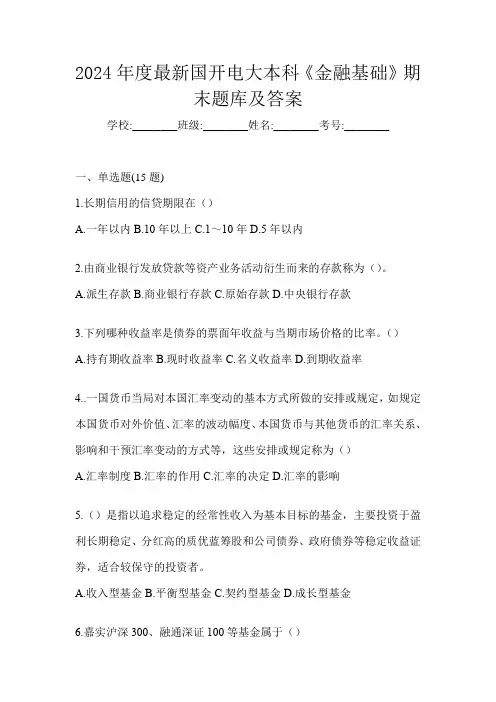 2024 年度最新国开电大本科《金融基础》期末题库及答案

学校:________班级:________姓名:________考号:________

一、单选题(15 题)

1.长期信用的信贷期限在（）

A.一年以内 B.10 年以上 C.1～10 年 D.5 年以内

2.由商业银行发放贷款等资产业务活动衍生而来的存款称为（）。

A.派生存款 B.商业银行存款 C.原始存款 D.中央银行存款

3.下列哪种收益率是债券的票面年收益与当期市场价格的比率。（）

A.持有期收益率 B.现时收益率 C.名义收益率 D.到期收益率

4..一国货币当局对本国汇率变动的基本方式所做的安排或规定，如规定本国货币对外价值、汇率的波动幅度、本国货币与其他货币的汇率关系、影响和干预汇率变动的方式等，这些安排或规定称为（）

A.汇率制度 B.汇率的作用 C.汇率的决定 D.汇率的影响

5.（）是指以追求稳定的经常性收入为基本目标的基金，主要投资于盈利长期稳定、分红高的质优蓝筹股和公司债券、政府债券等稳定收益证券，适合较保守的投资者。

A.收入型基金 B.平衡型基金 C.契约型基金 D.成长型基金

6.嘉实沪深 300、融通深证 100 等基金属于（）